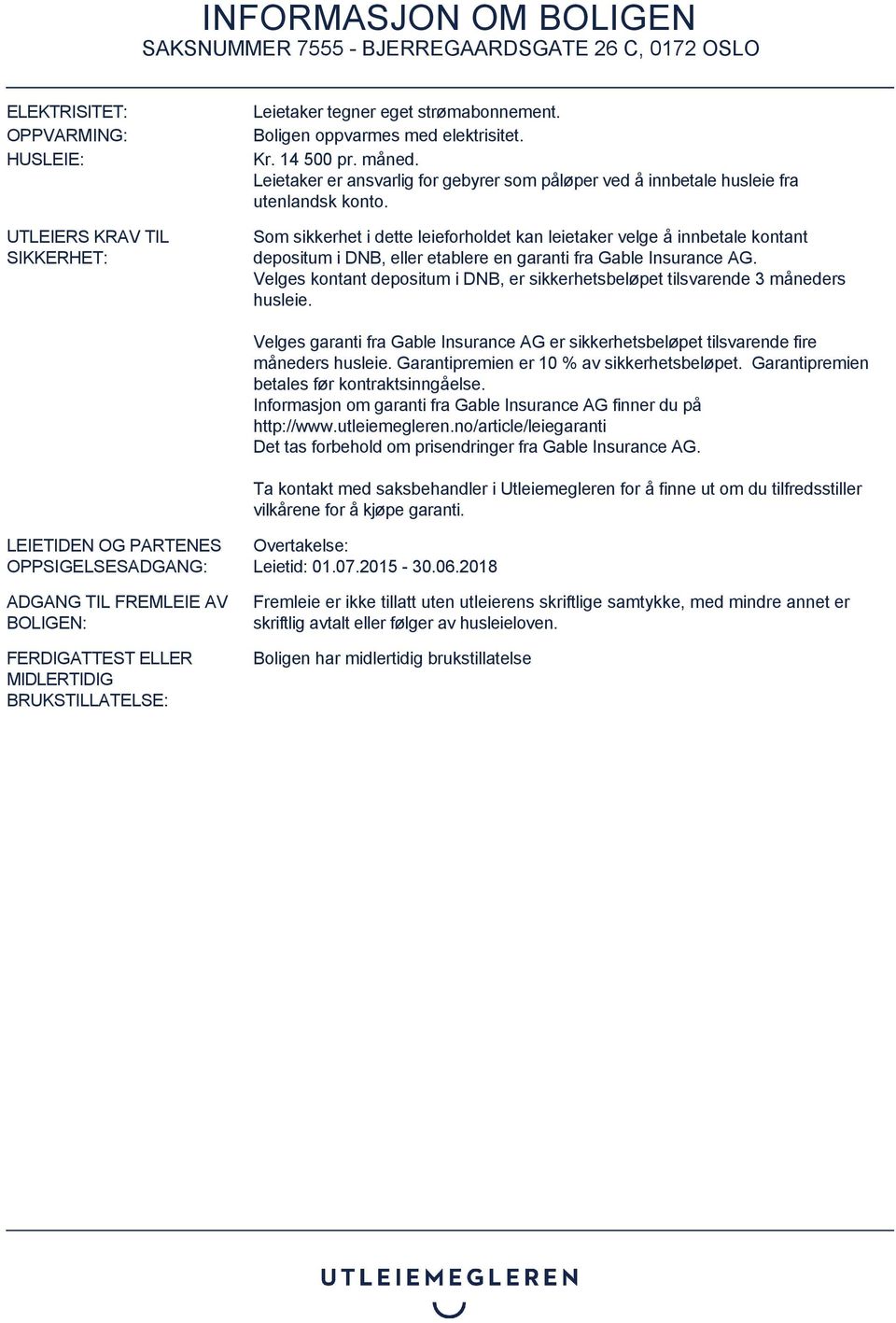 INFORMASJON OM BOLIGEN
SAKSNUMMER 7555 - BJERREGAARDSGATE 26 C, 0172 OSLO

ELEKTRISITET: Leietaker tegner eget strømabonnement.

OPPVARMING: Boligen oppvarmes med elektrisitet.

HUSLEIE: Kr. 14 500 pr. måned.
Leietaker er ansvarlig for gebyrer som påløper ved å innbetale husleie fra utenlandsk konto.

UTLEIERS KRAV TIL SIKKERHET: Som sikkerhet i dette leieforholdet kan leietaker velge å innbetale kontant depositum i DNB, eller etablere en garanti fra Gable Insurance AG.
Velges kontant depositum i DNB, er sikkerhetsbeløpet tilsvarende 3 måneders husleie.

Velges garanti fra Gable Insurance AG er sikkerhetsbeløpet tilsvarende fire måneders husleie. Garantipremien er 10 % av sikkerhetsbeløpet. Garantipremien betales før kontraktsinngåelse.
Informasjon om garanti fra Gable Insurance AG finner du på http://www.utleiemegleren.no/article/leiegaranti
Det tas forbehold om prisendringer fra Gable Insurance AG.

Ta kontakt med saksbehandler i Utleiemegleren for å finne ut om du tilfredsstiller vilkårene for å kjøpe garanti.

LEIETIDEN OG PARTENES OPPSIGELSESADGANG: Overtakelse:
Leietid: 01.07.2015 - 30.06.2018

ADGANG TIL FREMLEIE AV BOLIGEN: Fremleie er ikke tillatt uten utleierens skriftlige samtykke, med mindre annet er skriftlig avtalt eller følger av husleieloven.

FERDIGATTEST ELLER MIDLERTIDIG BRUKSTILLATELSE: Boligen har midlertidig brukstillatelse

UTLEIEMEGLEREN